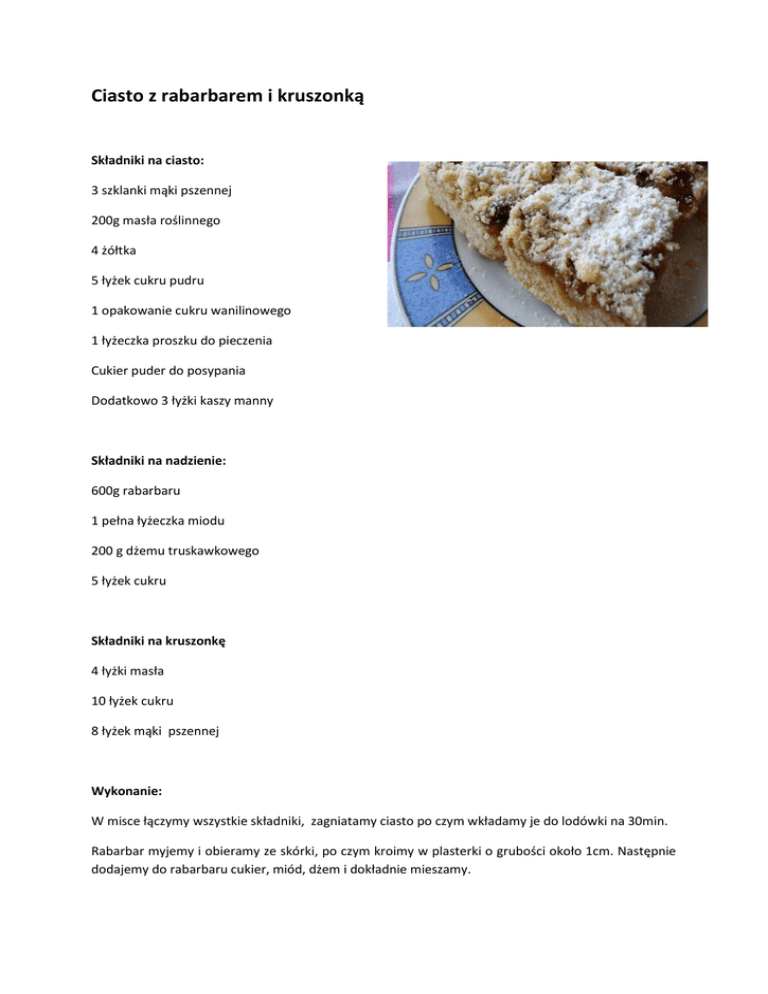 Ciasto z rabarbarem i kruszonką

Składniki na ciasto:

3 szklanki mąki pszennej

200g masła roślinnego

4 żółtka

5 łyżek cukru pudru

1 opakowanie cukru wanilinowego

1 łyżeczka proszku do pieczenia

Cukier puder do posypania

Dodatkowo 3 łyżki kaszy manny

Składniki na nadzienie:

600g rabarbaru

1 pełna łyżeczka miodu

200 g dżemu truskawkowego

5 łyżek cukru

Składniki na kruszonkę

4 łyżki masła

10 łyżek cukru

8 łyżek mąki pszennej

Wykonanie:

W misce łączymy wszystkie składniki, zagniatamy ciasto po czym wkładamy je do lodówki na 30min.

Rabarbar myjemy i obieramy ze skórki, po czym kroimy w plasterki o grubości około 1cm. Następnie dodajemy do rabarbaru cukier, miód, dżem i dokładnie mieszamy.